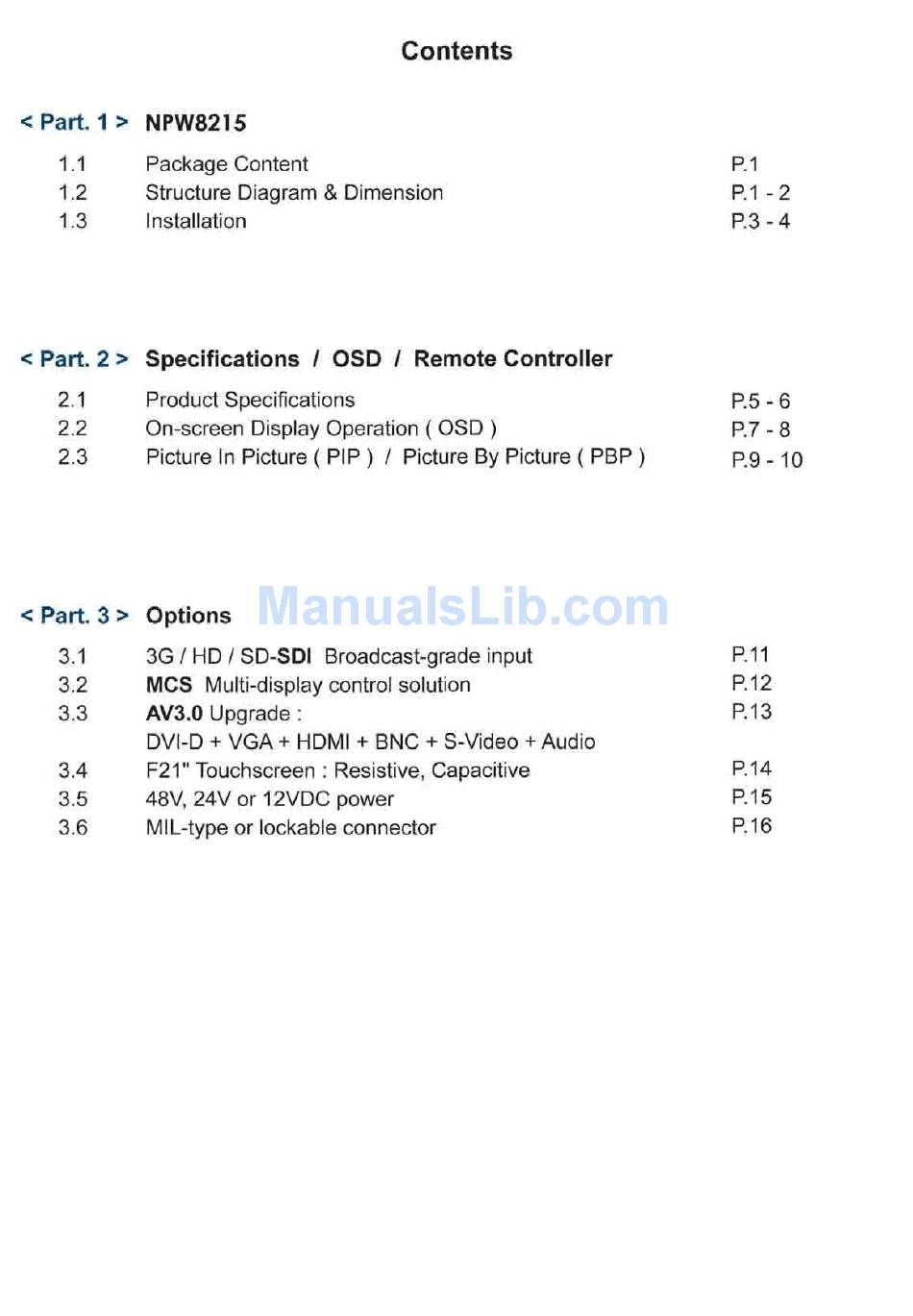 Contents

< Part. 1 > NPW8215

1.1 Package Content P.1
1.2 Structure Diagram & Dimension P.1 - 2
1.3 Installation P.3 - 4

< Part. 2 > Specifications / OSD / Remote Controller

2.1 Product Specifications P.5 - 6
2.2 On-screen Display Operation ( OSD ) P.7 - 8
2.3 Picture In Picture ( PIP ) / Picture By Picture ( PBP ) P.9 - 10

< Part. 3 > Options

ManualsLib.com

3.1 3G / HD / SD-SDI Broadcast-grade input P.11
3.2 MCS Multi-display control solution P.12
3.3 AV3.0 Upgrade : P.13
DVI-D + VGA + HDMI + BNC + S-Video + Audio
3.4 F21" Touchscreen : Resistive, Capacitive P.14
3.5 48V, 24V or 12VDC power P.15
3.6 MIL-type or lockable connector P.16